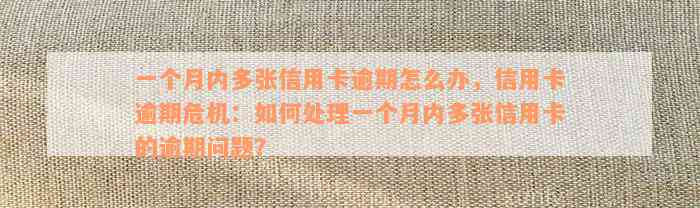 一个月内多张信用卡逾期怎么办，信用卡逾期危机：如何处理一个月内多张信用卡的逾期问题？